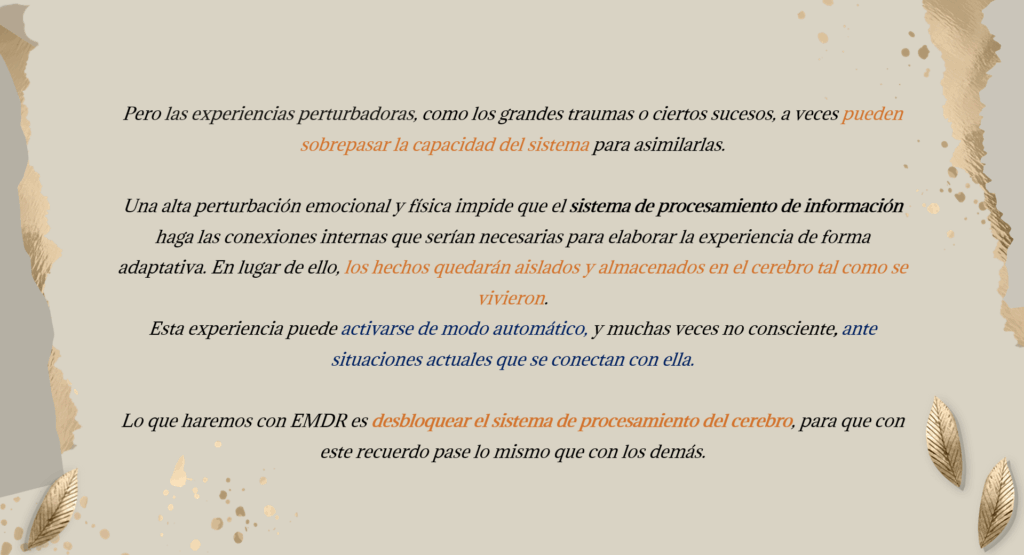 Pero las experiencias perturbadoras, como los grandes traumas o ciertos sucesos, a veces pueden sobrepasar la capacidad del sistema para asimilarlas.

Una alta perturbación emocional y física impide que el sistema de procesamiento de información haga las conexiones internas que serían necesarias para elaborar la experiencia de forma adaptativa. En lugar de ello, los hechos quedarán aislados y almacenados en el cerebro tal como se vivieron.

Esta experiencia puede activarse de modo automático, y muchas veces no consciente, ante situaciones actuales que se conectan con ella.

Lo que haremos con EMDR es desbloquear el sistema de procesamiento del cerebro, para que con este recuerdo pase lo mismo que con los demás.